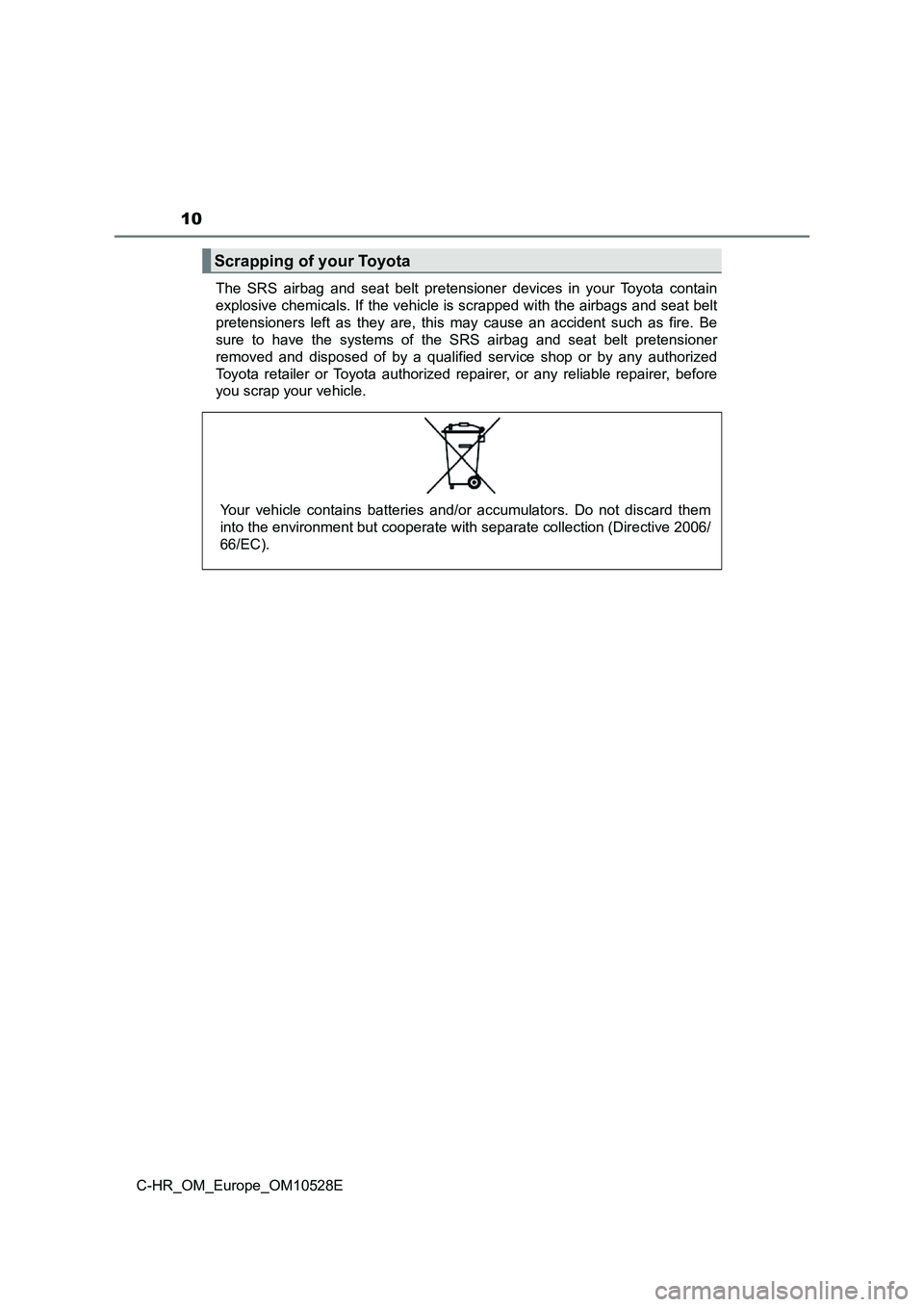 10

Scrapping of your Toyota

The SRS airbag and seat belt pretensioner devices in your Toyota contain explosive chemicals. If the vehicle is scrapped with the airbags and seat belt pretensioners left as they are, this may cause an accident such as fire. Be sure to have the systems of the SRS airbag and seat belt pretensioner removed and disposed of by a qualified service shop or by any authorized Toyota retailer or Toyota authorized repairer, or any reliable repairer, before you scrap your vehicle.

Your vehicle contains batteries and/or accumulators. Do not discard them into the environment but cooperate with separate collection (Directive 2006/66/EC).

C-HR_OM_Europe_OM10528E

carmanualsonline.info